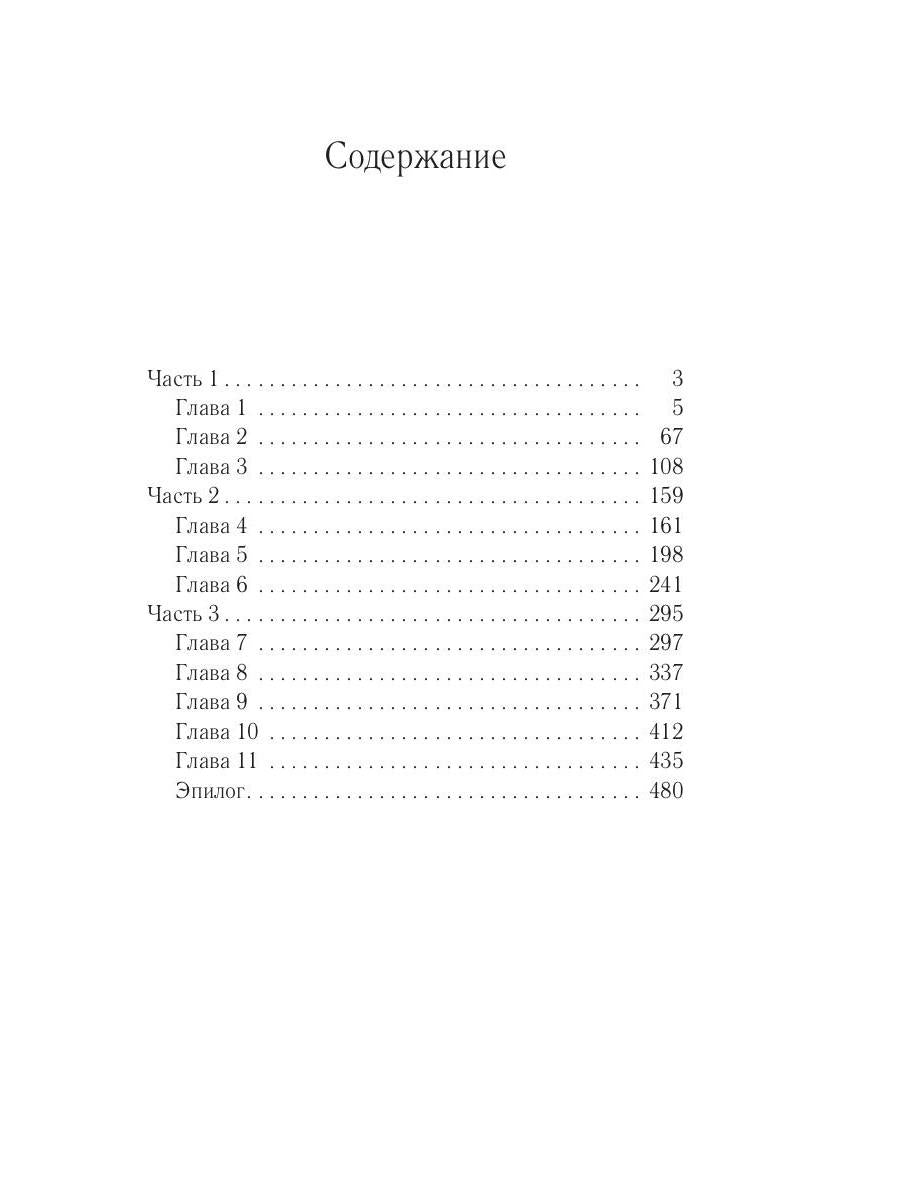 Содержание

Часть 1 3
Глава 1 5
Глава 2 67
Глава 3 108
Часть 2 159
Глава 4 161
Глава 5 198
Глава 6 241
Часть 3 295
Глава 7 297
Глава 8 337
Глава 9 371
Глава 10 412
Глава 11 435
Эпилог 480